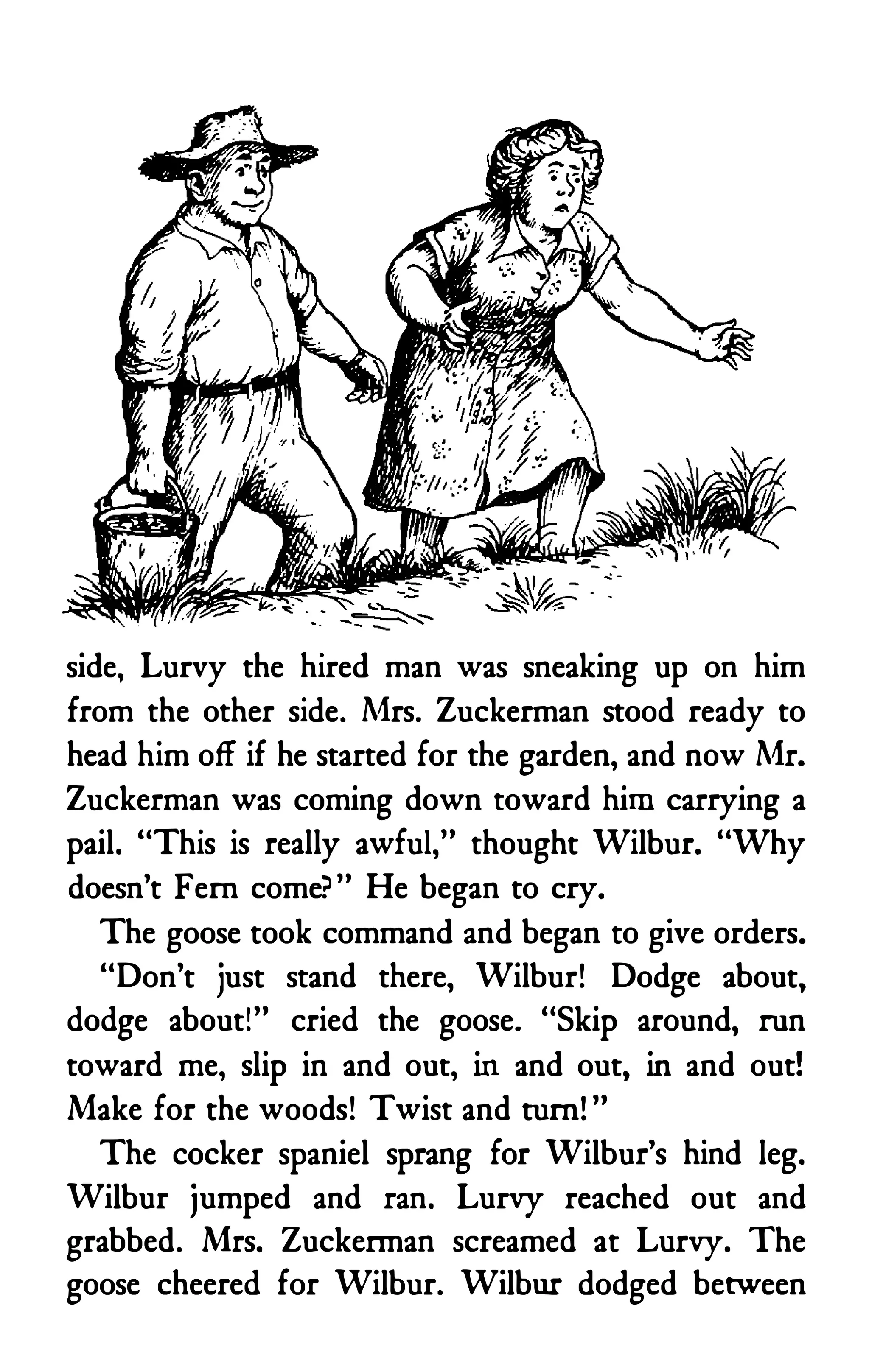 side, Lurvy the hired man was sneaking up on him from the other side. Mrs. Zuckerman stood ready to head him off if he started for the garden, and now Mr. Zuckerman was coming down toward him carrying a pail. "This is really awful," thought Wilbur. "Why doesn't Fern come?" He began to cry.

The goose took command and began to give orders.

"Don't just stand there, Wilbur! Dodge about, dodge about!" cried the goose. "Skip around, run toward me, slip in and out, in and out, in and out! Make for the woods! Twist and turn!"

The cocker spaniel sprang for Wilbur's hind leg. Wilbur jumped and ran. Lurvy reached out and grabbed. Mrs. Zuckerman screamed at Lurvy. The goose cheered for Wilbur. Wilbur dodged between